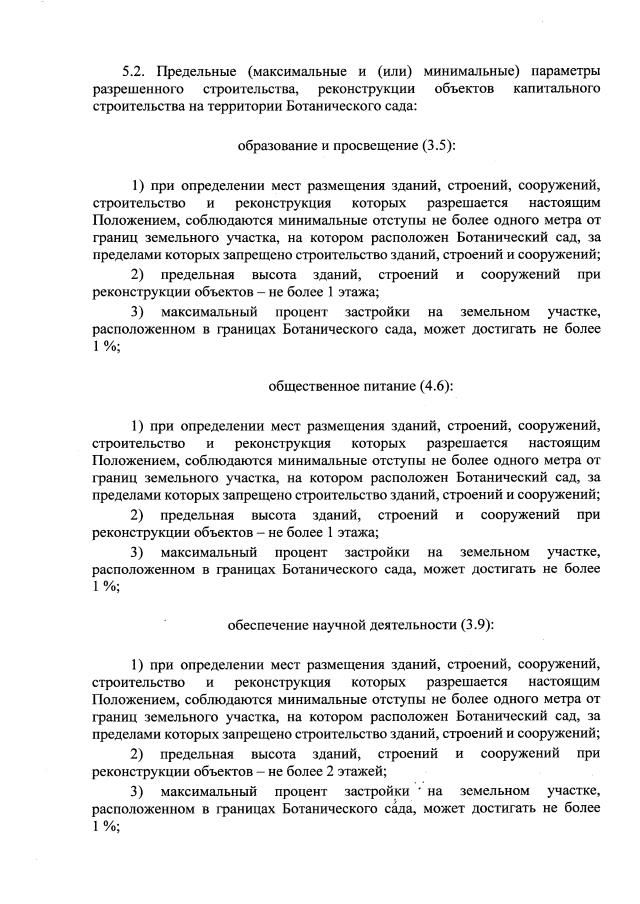 5.2. Предельные (максимальные и (или) минимальные) параметры разрешенного строительства, реконструкции объектов капитального строительства на территории Ботанического сада:

образование и просвещение (3.5):

1) при определении мест размещения зданий, строений, сооружений, строительство и реконструкция которых разрешается настоящим Положением, соблюдаются минимальные отступы не более одного метра от границ земельного участка, на котором расположен Ботанический сад, за пределами которых запрещено строительство зданий, строений и сооружений;

2) предельная высота зданий, строений и сооружений при реконструкции объектов – не более 1 этажа;

3) максимальный процент застройки на земельном участке, расположенном в границах Ботанического сада, может достигать не более 1 %;

общественное питание (4.6):

1) при определении мест размещения зданий, строений, сооружений, строительство и реконструкция которых разрешается настоящим Положением, соблюдаются минимальные отступы не более одного метра от границ земельного участка, на котором расположен Ботанический сад, за пределами которых запрещено строительство зданий, строений и сооружений;

2) предельная высота зданий, строений и сооружений при реконструкции объектов – не более 1 этажа;

3) максимальный процент застройки на земельном участке, расположенном в границах Ботанического сада, может достигать не более 1 %;

обеспечение научной деятельности (3.9):

1) при определении мест размещения зданий, строений, сооружений, строительство и реконструкция которых разрешается настоящим Положением, соблюдаются минимальные отступы не более одного метра от границ земельного участка, на котором расположен Ботанический сад, за пределами которых запрещено строительство зданий, строений и сооружений;

2) предельная высота зданий, строений и сооружений при реконструкции объектов – не более 2 этажей;

3) максимальный процент застройки на земельном участке, расположенном в границах Ботанического сада, может достигать не более 1 %;